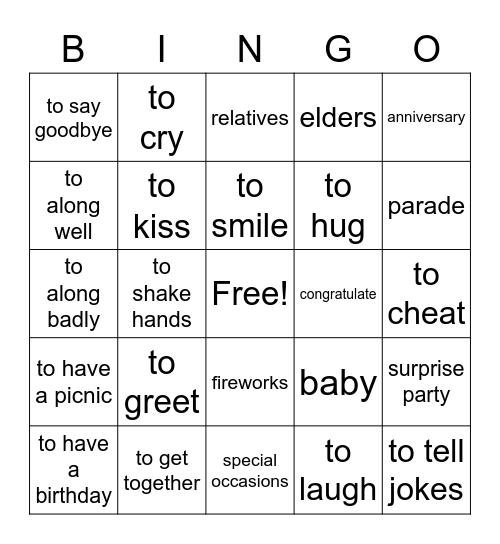 | B | I | N | G | O |
|---|---|---|---|---|
| to say goodbye | to cry | relatives | elders | anniversary |
| to along well | to kiss | to smile | to hug | parade |
| to along badly | to shake hands | Free! | congratulate | to cheat |
| to have a picnic | to greet | fireworks | baby | surprise party |
| to have a birthday | to get together | special occasions | to laugh | to tell jokes |